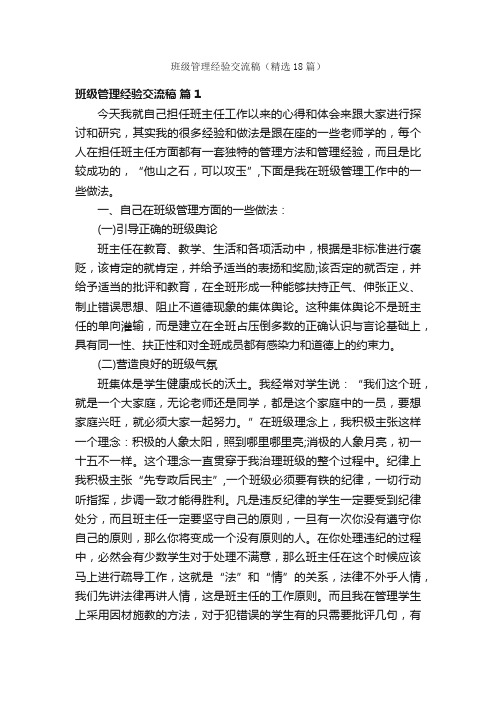 班级管理经验交流稿（精选18篇）

班级管理经验交流稿 篇1

今天我就自己担任班主任工作以来的心得和体会来跟大家进行探讨和研究，其实我的很多经验和做法是跟在座的一些老师学的，每个人在担任班主任方面都有一套独特的管理方法和管理经验，而且是比较成功的，“他山之石，可以攻玉”，下面是我在班级管理工作中的一些做法。

一、自己在班级管理方面的一些做法：

(一)引导正确的班级舆论

班主任在教育、教学、生活和各项活动中，根据是非标准进行褒贬，该肯定的就肯定，并给予适当的表扬和奖励;该否定的就否定，并给予适当的批评和教育，在全班形成一种能够扶持正气、伸张正义、制止错误思想、阻止不道德现象的集体舆论。这种集体舆论不是班主任的单向灌输，而是建立在全班占压倒多数的正确认识与言论基础上，具有同一性、扶正性和对全班成员都有感染力和道德上的约束力。

(二)营造良好的班级气氛

班集体是学生健康成长的沃土。我经常对学生说：“我们这个班，就是一个大家庭，无论老师还是同学，都是这个家庭中的一员，要想家庭兴旺，就必须大家一起努力。”在班级理念上，我积极主张这样一个理念：积极的人象太阳，照到哪里哪里亮;消极的人象月亮，初一十五不一样。这个理念一直贯穿于我治理班级的整个过程中。纪律上我积极主张“先专政后民主”，一个班级必须要有铁的纪律，一切行动听指挥，步调一致才能得胜利。凡是违反纪律的学生一定要受到纪律处分，而且班主任一定要坚守自己的原则，一旦有一次你没有遵守你自己的原则，那么你将变成一个没有原则的人。在你处理违纪的过程中，必然会有少数学生对于处理不满意，那么班主任在这个时候应该马上进行疏导工作，这就是“法”和“情”的关系，法律不外乎人情，我们先讲法律再讲人情，这是班主任的工作原则。而且我在管理学生上采用因材施教的方法，对于犯错误的学生有的只需要批评几句，有